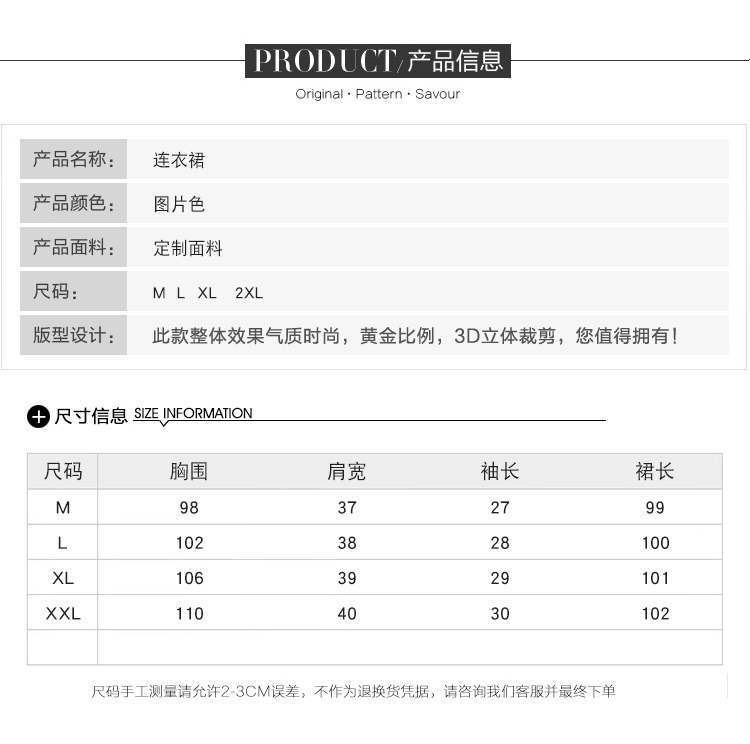 PRODUCT/产品信息

Original · Pattern · Savour

产品名称： 连衣裙

产品颜色： 图片色

产品面料： 定制面料

尺码： M L XL 2XL

版型设计： 此款整体效果气质时尚，黄金比例，3D立体裁剪，您值得拥有！

尺寸信息 SIZE INFORMATION

| 尺码 | 胸围 | 肩宽 | 袖长 | 裙长 |
|---|---|---|---|---|
| M | 98 | 37 | 27 | 99 |
| L | 102 | 38 | 28 | 100 |
| XL | 106 | 39 | 29 | 101 |
| XXL | 110 | 40 | 30 | 102 |
| | | | | |

尺码手工测量请允许2-3CM误差，不作为退换货凭据，请咨询我们客服并最终下单